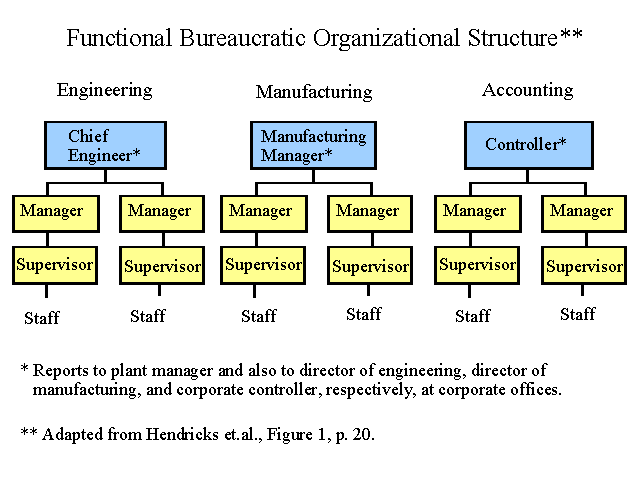 Functional Bureaucratic Organizational Structure**

Engineering

Chief Engineer*

Manager

Supervisor

Staff

Manager

Supervisor

Staff

Manufacturing

Manufacturing Manager*

Manager

Supervisor

Staff

Manager

Supervisor

Staff

Accounting

Controller*

Manager

Supervisor

Staff

Manager

Supervisor

Staff

* Reports to plant manager and also to director of engineering, director of manufacturing, and corporate controller, respectively, at corporate offices.

** Adapted from Hendricks et.al., Figure 1, p. 20.